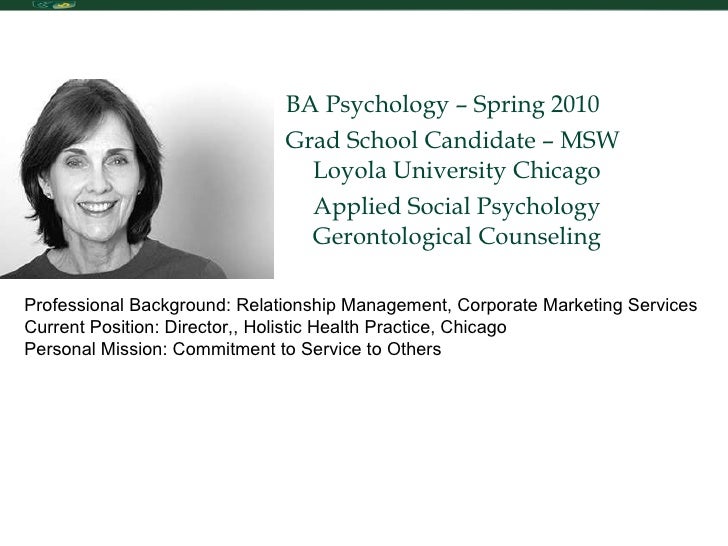 BA Psychology – Spring 2010

Grad School Candidate – MSW
Loyola University Chicago

Applied Social Psychology
Gerontological Counseling

Professional Background: Relationship Management, Corporate Marketing Services
Current Position: Director,, Holistic Health Practice, Chicago
Personal Mission: Commitment to Service to Others